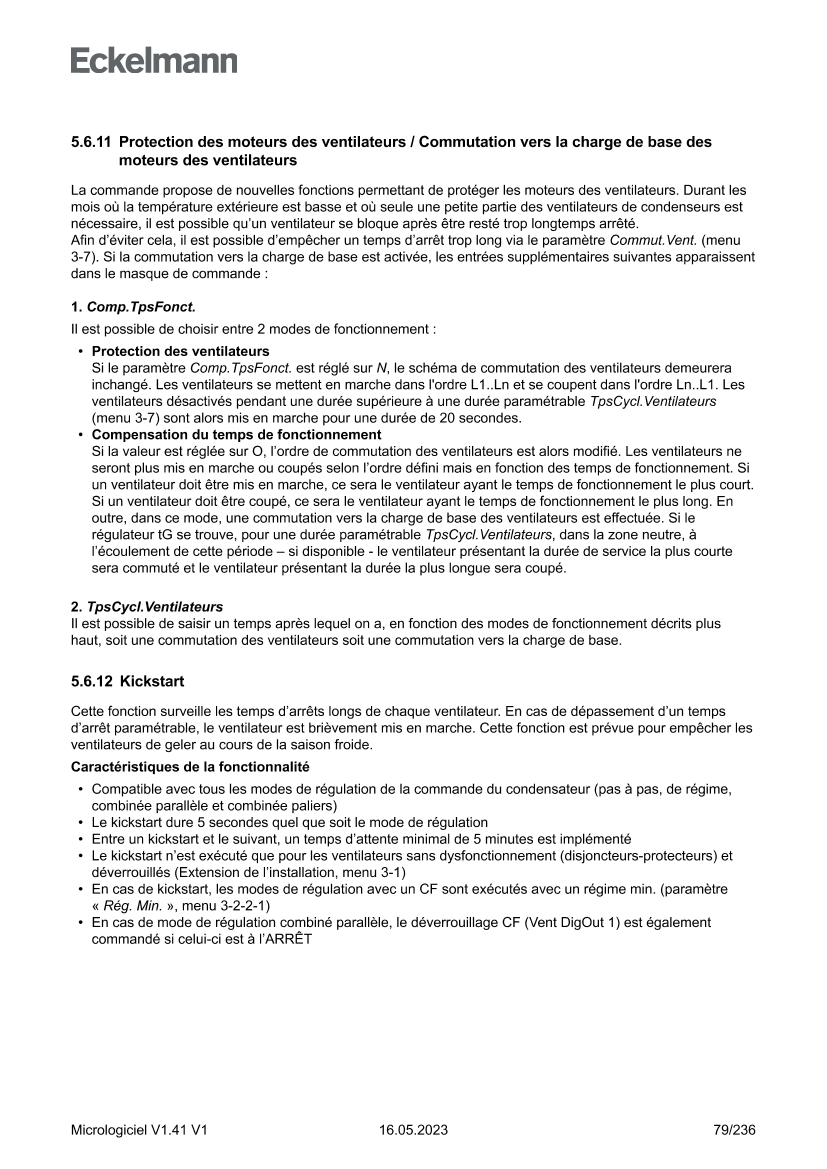 Eckelmann

5.6.11 Protection des moteurs des ventilateurs / Commutation vers la charge de base des moteurs des ventilateurs

La commande propose de nouvelles fonctions permettant de protéger les moteurs des ventilateurs. Durant les mois où la température extérieure est basse et où seule une petite partie des ventilateurs de condenseurs est nécessaire, il est possible qu'un ventilateur se bloque après être resté trop longtemps arrêté.
Afin d'éviter cela, il est possible d'empêcher un temps d'arrêt trop long via le paramètre Commut.Vent. (menu 3-7). Si la commutation vers la charge de base est activée, les entrées supplémentaires suivantes apparaissent dans le masque de commande :

1. Comp.TpsFonct.

Il est possible de choisir entre 2 modes de fonctionnement :

• Protection des ventilateurs
Si le paramètre Comp.TpsFonct. est réglé sur N, le schéma de commutation des ventilateurs demeurera inchangé. Les ventilateurs se mettent en marche dans l'ordre L1..Ln et se coupent dans l'ordre Ln..L1. Les ventilateurs désactivés pendant une durée supérieure à une durée paramétrable TpsCycl.Ventilateurs (menu 3-7) sont alors mis en marche pour une durée de 20 secondes.
• Compensation du temps de fonctionnement
Si la valeur est réglée sur O, l'ordre de commutation des ventilateurs est alors modifié. Les ventilateurs ne seront plus mis en marche ou coupés selon l'ordre défini mais en fonction des temps de fonctionnement. Si un ventilateur doit être mis en marche, ce sera le ventilateur ayant le temps de fonctionnement le plus court. Si un ventilateur doit être coupé, ce sera le ventilateur ayant le temps de fonctionnement le plus long. En outre, dans ce mode, une commutation vers la charge de base des ventilateurs est effectuée. Si le régulateur tG se trouve, pour une durée paramétrable TpsCycl.Ventilateurs, dans la zone neutre, à l'écoulement de cette période – si disponible - le ventilateur présentant la durée de service la plus courte sera commuté et le ventilateur présentant la durée la plus longue sera coupé.

2. TpsCycl.Ventilateurs
Il est possible de saisir un temps après lequel on a, en fonction des modes de fonctionnement décrits plus haut, soit une commutation des ventilateurs soit une commutation vers la charge de base.

5.6.12 Kickstart

Cette fonction surveille les temps d'arrêts longs de chaque ventilateur. En cas de dépassement d'un temps d'arrêt paramétrable, le ventilateur est brièvement mis en marche. Cette fonction est prévue pour empêcher les ventilateurs de geler au cours de la saison froide.

Caractéristiques de la fonctionnalité

• Compatible avec tous les modes de régulation de la commande du condensateur (pas à pas, de régime, combinée parallèle et combinée paliers)
• Le kickstart dure 5 secondes quel que soit le mode de régulation
• Entre un kickstart et le suivant, un temps d'attente minimal de 5 minutes est implémenté
• Le kickstart n'est exécuté que pour les ventilateurs sans dysfonctionnement (disjoncteurs-protecteurs) et déverrouillés (Extension de l'installation, menu 3-1)
• En cas de kickstart, les modes de régulation avec un CF sont exécutés avec un régime min. (paramètre « Rég. Min. », menu 3-2-2-1)
• En cas de mode de régulation combiné parallèle, le déverrouillage CF (Vent DigOut 1) est également commandé si celui-ci est à l'ARRÊT

Micrologiciel V1.41 V1 16.05.2023 79/236